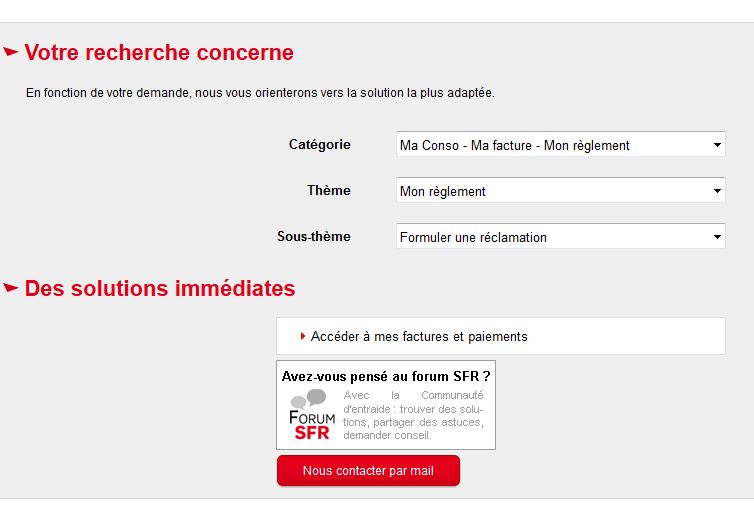 Votre recherche concerne

En fonction de votre demande, nous vous orienterons vers la solution la plus adaptée.

Catégorie
Ma Conso - Ma facture - Mon règlement

Thème
Mon règlement

Sous-thème
Formuler une réclamation

Des solutions immédiates

Accéder à mes factures et paiements

Avez-vous pensé au forum SFR ?

FORUM SFR

Avec la Communauté d'entraide : trouver des solutions, partager des astuces, demander conseil.

Nous contacter par mail